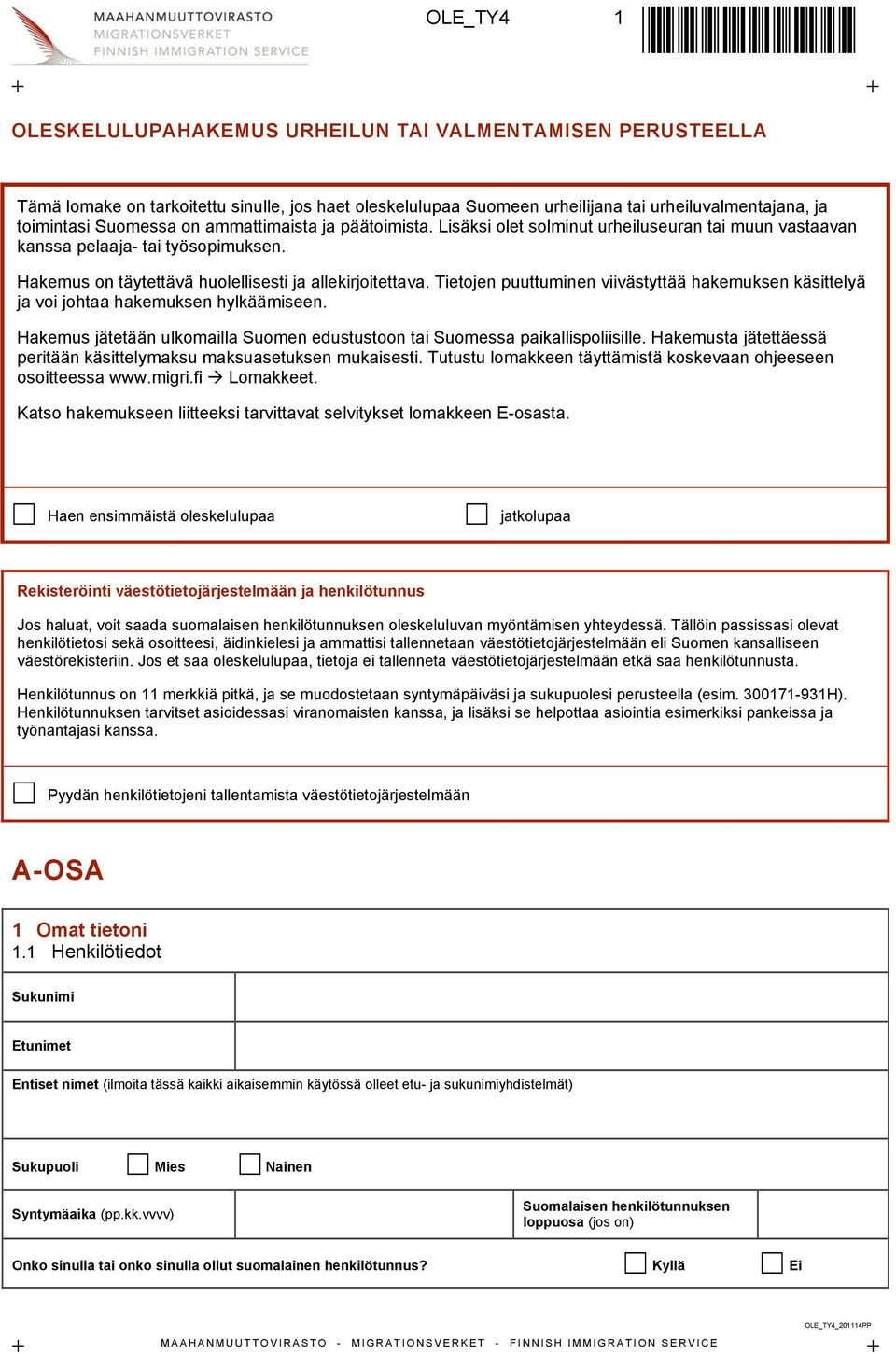 MAAHANMUUTTOVIRASTO
MIGRATIONSVERKET
FINNISH IMMIGRATION SERVICE

OLE_TY4 1

OLESKELULUPAHAKEMUS URHEILUN TAI VALMENTAMISEN PERUSTEELLA

Tämä lomake on tarkoitettu sinulle, jos haet oleskelulupaa Suomeen urheilijana tai urheiluvalmentajana, ja toimintasi Suomessa on ammattimaista ja päätoimista. Lisäksi olet solminut urheiluseuran tai muun vastaavan kanssa pelaaja- tai työsopimuksen.

Hakemus on täytettävä huolellisesti ja allekirjoitettava. Tietojen puuttuminen viivästyttää hakemuksen käsittelyä ja voi johtaa hakemuksen hylkäämiseen.

Hakemus jätetään ulkomailla Suomen edustustoon tai Suomessa paikallispoliisille. Hakemusta jätettäessä peritään käsittelymaksu maksuasetuksen mukaisesti. Tutustu lomakkeen täyttämistä koskevaan ohjeeseen osoitteessa www.migri.fi → Lomakkeet.

Katso hakemukseen liitteeksi tarvittavat selvitykset lomakkeen E-osasta.

Haen ensimmäistä oleskelulupaa jatkolupaa

Rekisteröinti väestötietojärjestelmään ja henkilötunnus

Jos haluat, voit saada suomalaisen henkilötunnuksen oleskeluluvan myöntämisen yhteydessä. Tällöin passissasi olevat henkilötietosi sekä osoitteesi, äidinkielesi ja ammattisi tallennetaan väestötietojärjestelmään eli Suomen kansalliseen väestörekisteriin. Jos et saa oleskelulupaa, tietoja ei tallenneta väestötietojärjestelmään etkä saa henkilötunnusta.

Henkilötunnus on 11 merkkiä pitkä, ja se muodostetaan syntymäpäiväsi ja sukupuolesi perusteella (esim. 300171-931H). Henkilötunnuksen tarvitset asioidessasi viranomaisten kanssa, ja lisäksi se helpottaa asiointia esimerkiksi pankeissa ja työnantajasi kanssa.

Pyydän henkilötietojeni tallentamista väestötietojärjestelmään

A-OSA

1 Omat tietoni
1.1 Henkilötiedot

Sukunimi

Etunimet

Entiset nimet (ilmoita tässä kaikki aikaisemmin käytössä olleet etu- ja sukunimiyhdistelmät)

Sukupuoli Mies Nainen

Syntymäaika (pp.kk.vvvv)

Suomalaisen henkilötunnuksen loppuosa (jos on)

Onko sinulla tai onko sinulla ollut suomalainen henkilötunnus? Kyllä Ei

OLE_TY4_201114PP

MAAHANMUUTTOVIRASTO - MIGRATIONSVERKET - FINNISH IMMIGRATION SERVICE